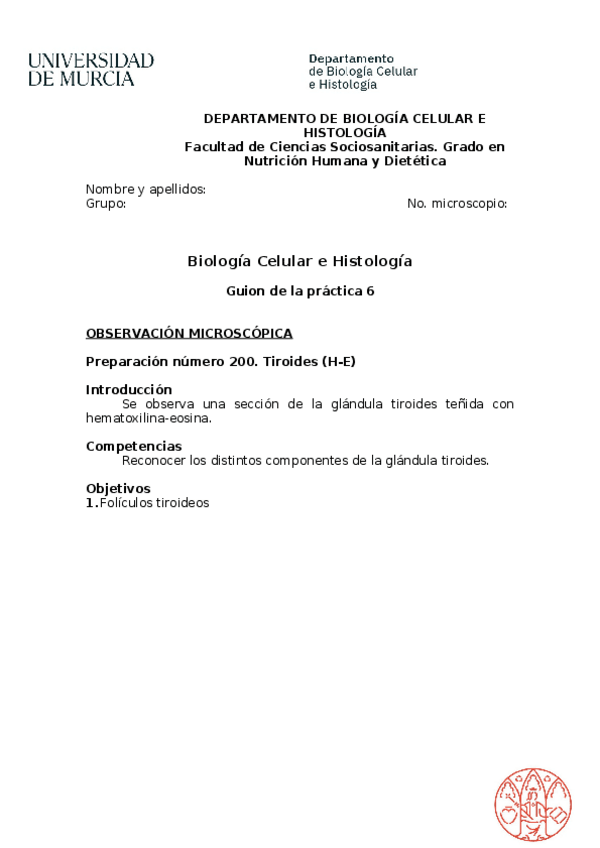 UNIVERSIDAD DE MURCIA

Departamento de Biología Celular e Histología

DEPARTAMENTO DE BIOLOGÍA CELULAR E HISTOLOGÍA
Facultad de Ciencias Sociosanitarias. Grado en Nutrición Humana y Dietética

Nombre y apellidos:
Grupo:
No. microscopio:

Biología Celular e Histología

Guion de la práctica 6

OBSERVACIÓN MICROSCÓPICA

Preparación número 200. Tiroides (H-E)

Introducción
Se observa una sección de la glándula tiroides teñida con hematoxilina-eosina.

Competencias
Reconocer los distintos componentes de la glándula tiroides.

Objetivos
1. Folículos tiroideos